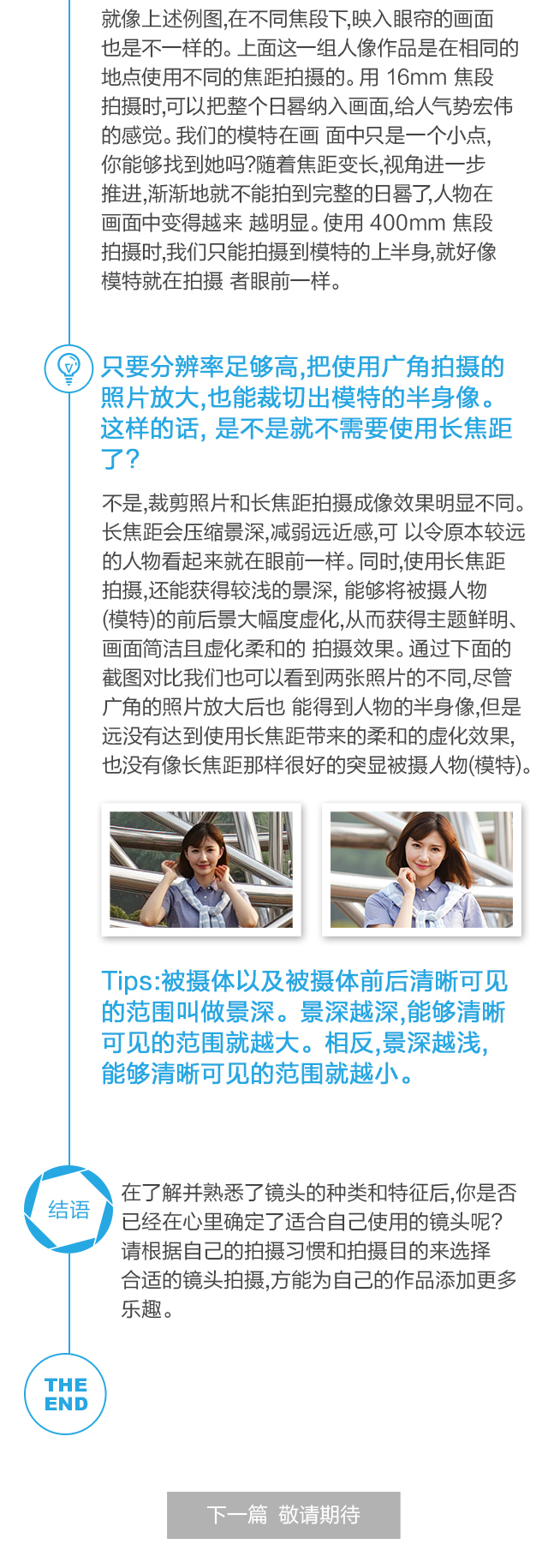 就像上述例图,在不同焦段下,映入眼帘的画面也是不一样的。上面这一组人像作品是在相同的地点使用不同的焦距拍摄的。用 16mm 焦段拍摄时,可以把整个日晷纳入画面,给人气势宏伟的感觉。我们的模特在画 面中只是一个小点,你能够找到她吗?随着焦距变长,视角进一步推进,渐渐地就不能拍到完整的日晷了,人物在画面中变得越来 越明显。使用 400mm 焦段拍摄时,我们只能拍摄到模特的上半身,就好像模特就在拍摄 者眼前一样。

只要分辨率足够高,把使用广角拍摄的照片放大,也能裁切出模特的半身像。这样的话, 是不是就不需要使用长焦距了?

不是,裁剪照片和长焦距拍摄成像效果明显不同。长焦距会压缩景深,减弱远近感,可 以令原本较远的人物看起来就在眼前一样。同时,使用长焦距拍摄,还能获得较浅的景深, 能够将被摄人物(模特)的前后景大幅度虚化,从而获得主题鲜明、画面简洁且虚化柔和的 拍摄效果。通过下面的截图对比我们也可以看到两张照片的不同,尽管广角的照片放大后也 能得到人物的半身像,但是远没有达到使用长焦距带来的柔和的虚化效果,也没有像长焦距那样很好的突显被摄人物(模特)。

Tips:被摄体以及被摄体前后清晰可见的范围叫做景深。景深越深,能够清晰可见的范围就越大。相反,景深越浅,能够清晰可见的范围就越小。

结语

在了解并熟悉了镜头的种类和特征后,你是否已经在心里确定了适合自己使用的镜头呢?请根据自己的拍摄习惯和拍摄目的来选择合适的镜头拍摄,方能为自己的作品添加更多乐趣。

THE END

下一篇 敬请期待